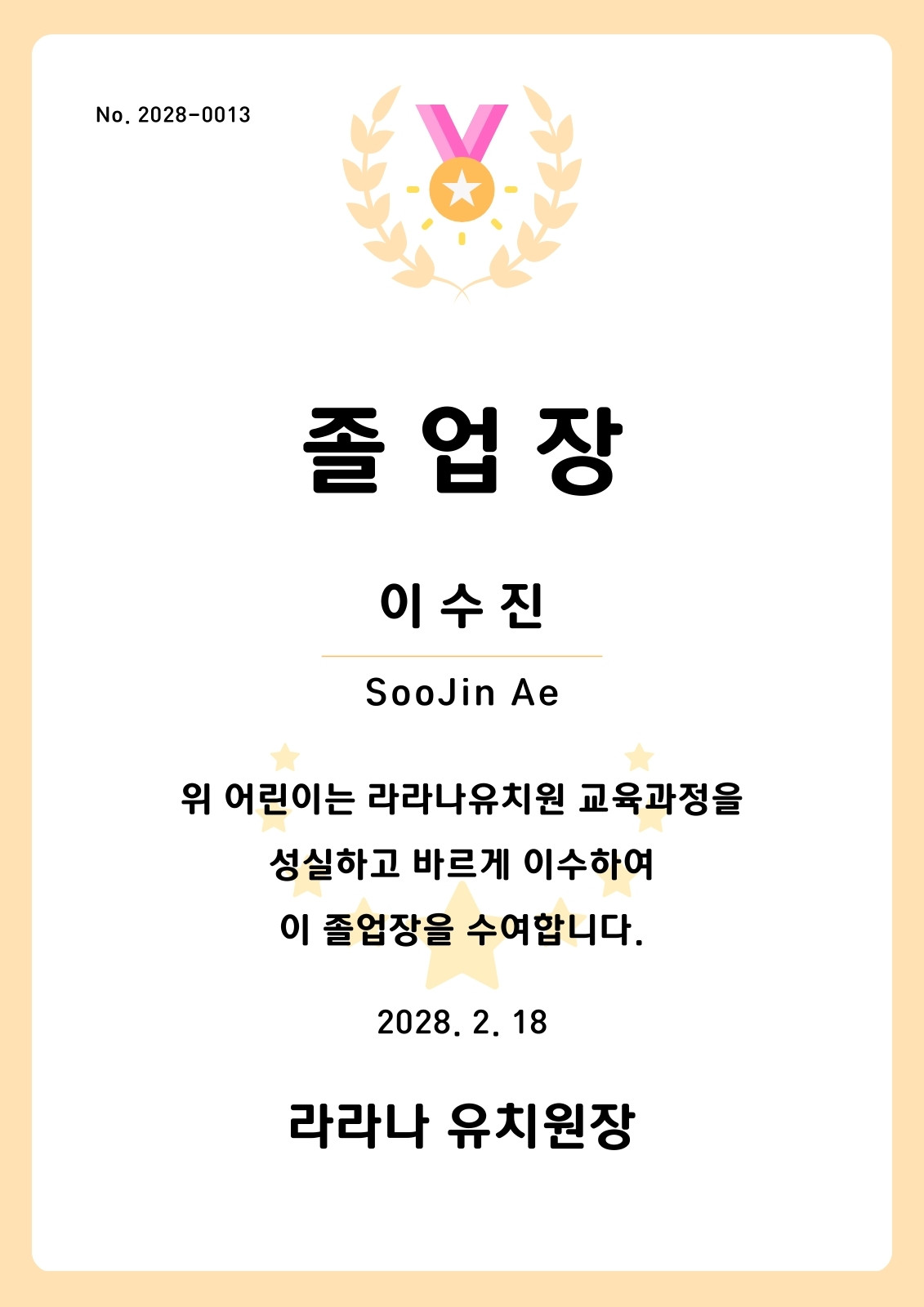 No. 2028-0013

졸 업 장

이 수 진

SooJin Ae

위 어린이는 라라나유치원 교육과정을 성실하고 바르게 이수하여 이 졸업장을 수여합니다.

2028. 2. 18

라라나 유치원장